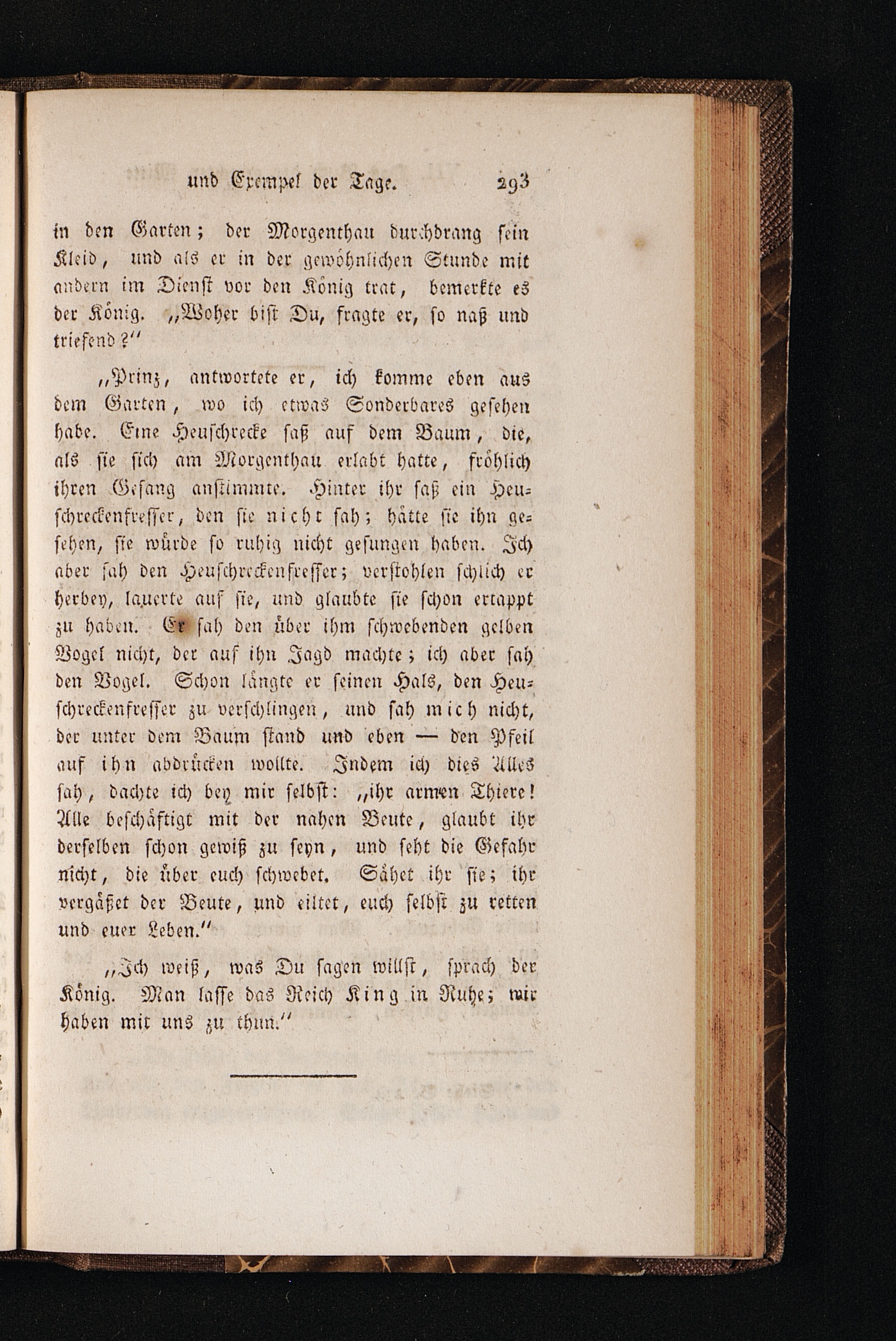 und Exempel der Tage. 293

in den Garten; der Morgenthau durchdrang sein Kleid, und als er in der gewöhnlichen Stunde mit andern im Dienst vor den König trat, bemerkte es der König. „Woher bist Du, fragte er, so naß und triefend?“

„Prinz, antwortete er, ich komme eben aus dem Garten, wo ich etwas Sonderbares gesehen habe. Eine Heuschrecke saß auf dem Baum, die, als sie sich am Morgenthau erlabt hatte, fröhlich ihren Gesang anstimmte. Hinter ihr saß ein Heuschreckenfresser, den sie nicht sah; hätte sie ihn gesehen, sie würde so ruhig nicht gesungen haben. Ich aber sah den Heuschreckenfresser; verstohlen schlich er herbey, lauerte auf sie, und glaubte sie schon ertappt zu haben. Er sah den über ihm schwebenden gelben Vogel nicht, der auf ihn Jagd machte; ich aber sah den Vogel. Schon längte er seinen Hals, den Heuschreckenfresser zu verschlingen, und sah mich nicht, der unter dem Baum stand und eben — den Pfeil auf ihn abdrücken wollte. Indem ich dies Alles sah, dachte ich bey mir selbst: „ihr armen Thiere! Alle beschäftigt mit der nahen Beute, glaubt ihr derselben schon gewiß zu seyn, und seht die Gefahr nicht, die über euch schwebet. Sähet ihr sie; ihr vergäßet der Beute, und eiltet, euch selbst zu retten und euer Leben.“

„Ich weiß, was Du sagen willst, sprach der König. Man lasse das Reich King in Ruhe; wir haben mit uns zu thun.“